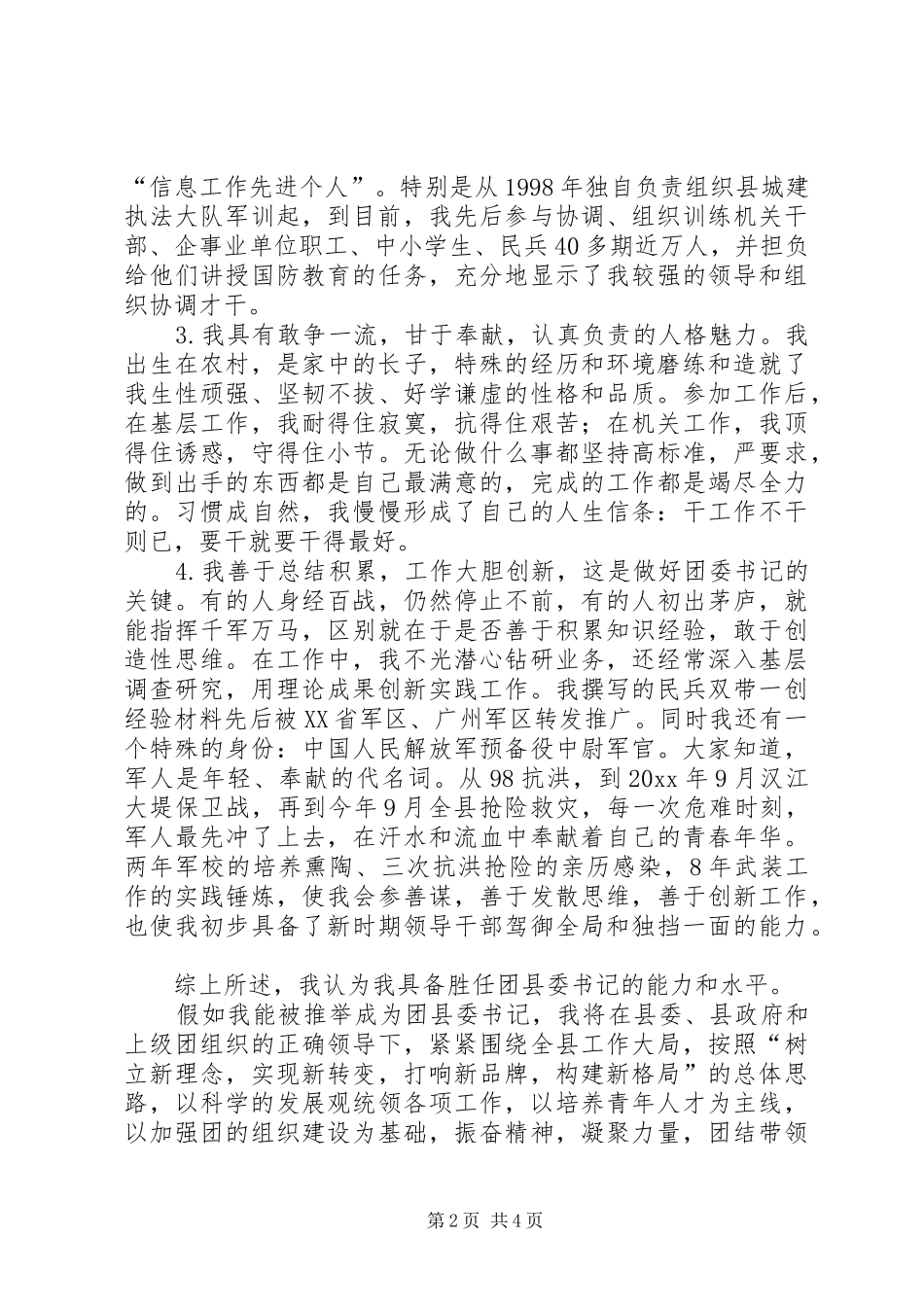 “信息工作先进个人”。特别是从1998年独自负责组织县城建执法大队军训起，到目前，我先后参与协调、组织训练机关干部、企事业单位职工、中小学生、民兵40多期近万人，并担负给他们讲授国防教育的任务，充分地显示了我较强的领导和组织协调才干。

3.我具有敢争一流，甘于奉献，认真负责的人格魅力。我出生在农村，是家中的长子，特殊的经历和环境磨练和造就了我生性顽强、坚韧不拔、好学谦虚的性格和品质。参加工作后，在基层工作，我耐得住寂寞，抗得住艰苦；在机关工作，我顶得住诱惑，守得住小节。无论做什么事都坚持高标准，严要求，做到出手的东西都是自己最满意的，完成的工作都是竭尽全力的。习惯成自然，我慢慢形成了自己的人生信条：干工作不干则已，要干就要干得最好。

4.我善于总结积累，工作大胆创新，这是做好团委书记的关键。有的人身经百战，仍然停止不前，有的人初出茅庐，就能指挥千军万马，区别就在于是否善于积累知识经验，敢于创造性思维。在工作中，我不光潜心钻研业务，还经常深入基层调查研究，用理论成果创新实践工作。我撰写的民兵双带一创经验材料先后被XX省军区、广州军区转发推广。同时我还有一个特殊的身份：中国人民解放军预备役中尉军官。大家知道，军人是年轻、奉献的代名词。从98抗洪，到20xx年9月汉江大堤保卫战，再到今年9月全县抢险救灾，每一次危难时刻，军人最先冲了上去，在汗水和流血中奉献着自己的青春年华。两年军校的培养熏陶、三次抗洪抢险的亲历感染，8年武装工作的实践锤炼，使我会参善谋，善于发散思维，善于创新工作，也使我初步具备了新时期领导干部驾御全局和独挡一面的能力。

综上所述，我认为我具备胜任团县委书记的能力和水平。

假如我能被推举成为团县委书记，我将在县委、县政府和上级团组织的正确领导下，紧紧围绕全县工作大局，按照“树立新理念，实现新转变，打响新品牌，构建新格局”的总体思路，以科学的发展观统领各项工作，以培养青年人才为主线，以加强团的组织建设为基础，振奋精神，凝聚力量，团结带领

第2页 共4页